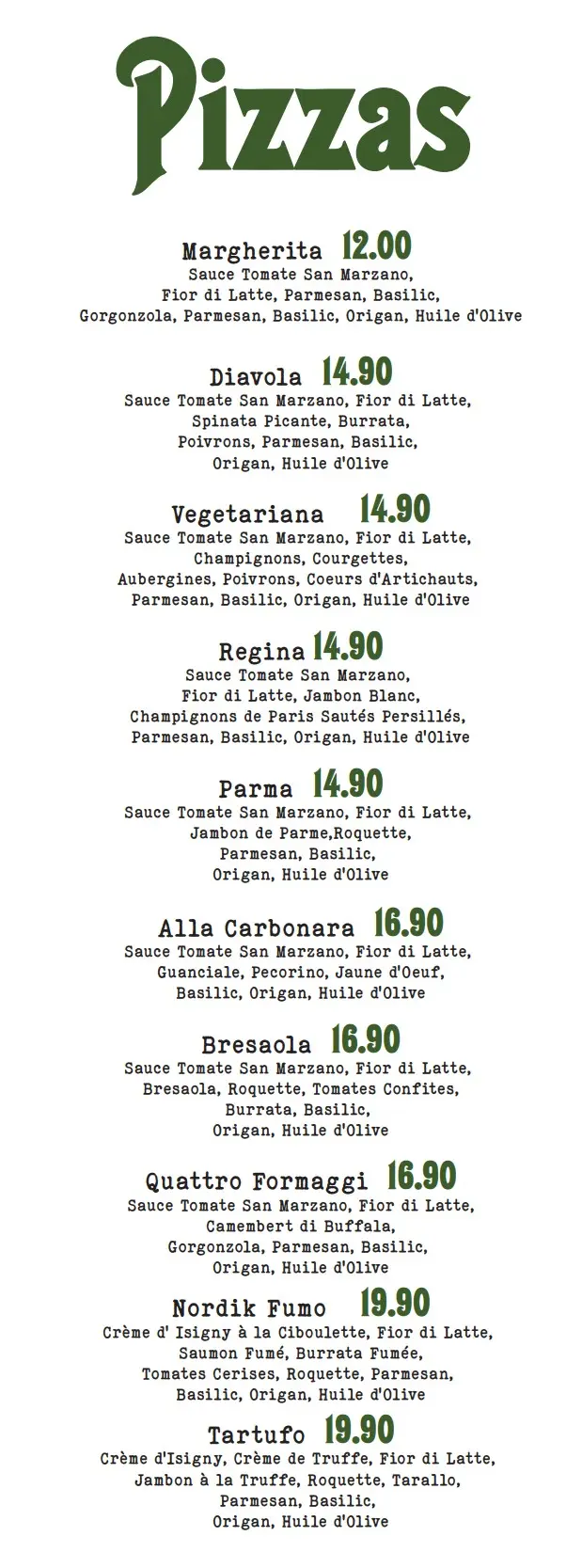 Pizzas

Margherita 12.00
Sauce Tomate San Marzano, Fior di Latte, Parmesan, Basilic, Gorgonzola, Parmesan, Basilic, Origan, Huile d'Olive

Diavola 14.90
Sauce Tomate San Marzano, Fior di Latte, Spinata Picante, Burrata, Poivrons, Parmesan, Basilic, Origan, Huile d'Olive

Vegetariana 14.90
Sauce Tomate San Marzano, Fior di Latte, Champignons, Courgettes, Aubergines, Poivrons, Coeurs d'Artichauts, Parmesan, Basilic, Origan, Huile d'Olive

Regina 14.90
Sauce Tomate San Marzano, Fior di Latte, Jambon Blanc, Champignons de Paris Sautés Persillés, Parmesan, Basilic, Origan, Huile d'Olive

Parma 14.90
Sauce Tomate San Marzano, Fior di Latte, Jambon de Parme,Roquette, Parmesan, Basilic, Origan, Huile d'Olive

Alla Carbonara 16.90
Sauce Tomate San Marzano, Fior di Latte, Guanciale, Pecorino, Jaune d'Oeuf, Basilic, Origan, Huile d'Olive

Bresaola 16.90
Sauce Tomate San Marzano, Fior di Latte, Bresaola, Roquette, Tomates Confites, Burrata, Basilic, Origan, Huile d'Olive

Quattro Formaggi 16.90
Sauce Tomate San Marzano, Fior di Latte, Camembert di Buffala, Gorgonzola, Parmesan, Basilic, Origan, Huile d'Olive

Nordik Fumo 19.90
Crème d' Isigny à la Ciboulette, Fior di Latte, Saumon Fumé, Burrata Fumée, Tomates Cerises, Roquette, Parmesan, Basilic, Origan, Huile d'Olive

Tartufo 19.90
Crème d'Isigny, Crème de Truffe, Fior di Latte, Jambon à la Truffe, Roquette, Tarallo, Parmesan, Basilic, Origan, Huile d'Olive